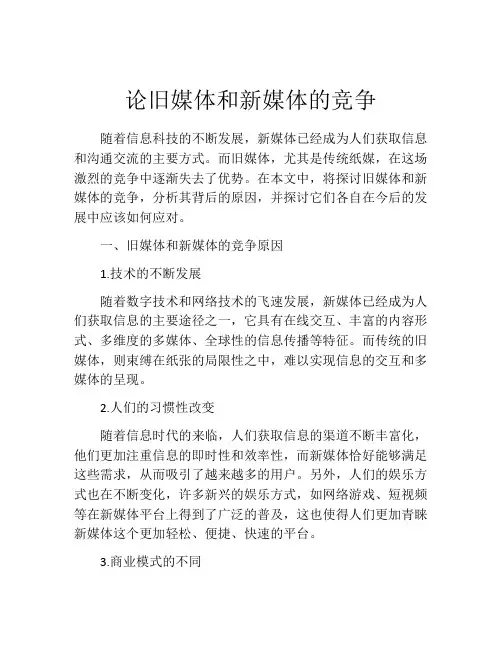 论旧媒体和新媒体的竞争

随着信息科技的不断发展，新媒体已经成为人们获取信息和沟通交流的主要方式。而旧媒体，尤其是传统纸媒，在这场激烈的竞争中逐渐失去了优势。在本文中，将探讨旧媒体和新媒体的竞争，分析其背后的原因，并探讨它们各自在今后的发展中应该如何应对。

一、旧媒体和新媒体的竞争原因

1.技术的不断发展

随着数字技术和网络技术的飞速发展，新媒体已经成为人们获取信息的主要途径之一，它具有在线交互、丰富的内容形式、多维度的多媒体、全球性的信息传播等特征。而传统的旧媒体，则束缚在纸张的局限性之中，难以实现信息的交互和多媒体的呈现。

2.人们的习惯性改变

随着信息时代的来临，人们获取信息的渠道不断丰富化，他们更加注重信息的即时性和效率性，而新媒体恰好能够满足这些需求，从而吸引了越来越多的用户。另外，人们的娱乐方式也在不断变化，许多新兴的娱乐方式，如网络游戏、短视频等在新媒体平台上得到了广泛的普及，这也使得人们更加青睐新媒体这个更加轻松、便捷、快速的平台。

3.商业模式的不同